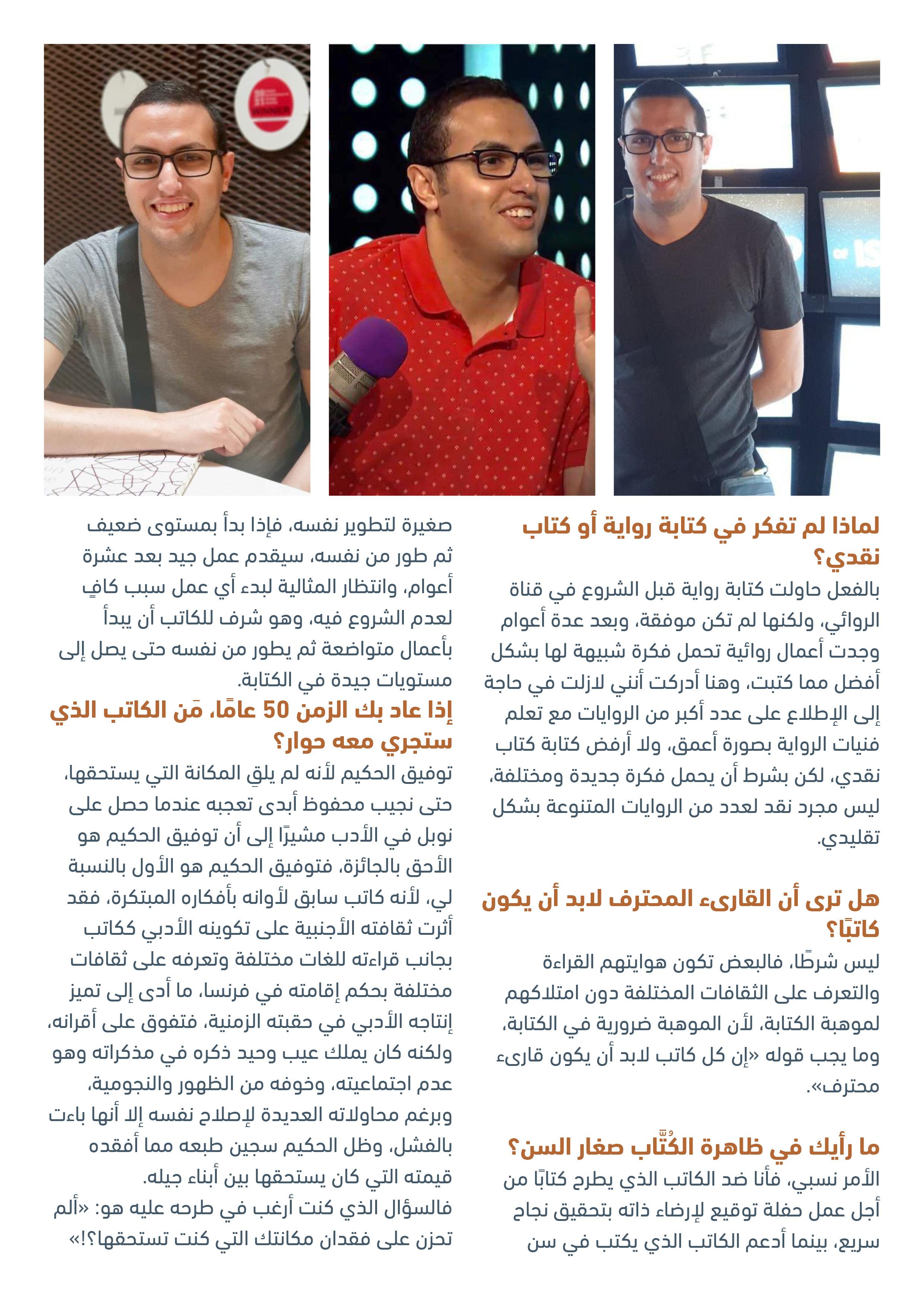 لماذا لم تفكر في كتابة رواية أو كتاب نقدي؟

بالفعل حاولت كتابة رواية قبل الشروع في قناة الروائي، ولكنها لم تكن موفقة، وبعد عدة أعوام وجدت أعمال روائية تحمل فكرة شبيهة لها بشكل أفضل مما كتبت، وهنا أدركت أنني لازلت في حاجة إلى الإطلاع على عدد أكبر من الروايات مع تعلم فنيات الرواية بصورة أعمق، ولا أرفض كتابة كتاب نقدي، لكن بشرط أن يحمل فكرة جديدة ومختلفة، ليس مجرد نقد لعدد من الروايات المتنوعة بشكل تقليدي.

هل ترى أن القارىء المحترف لابد أن يكون كاتبًا؟

ليس شرطًا، فالبعض تكون هوايتهم القراءة والتعرف على الثقافات المختلفة دون امتلاكهم لموهبة الكتابة، لأن الموهبة ضرورية في الكتابة، وما يجب قوله «إن كل كاتب لابد أن يكون قارىء محترف».

ما رأيك في ظاهرة الكُتَّاب صغار السن؟

الأمر نسبي، فأنا ضد الكاتب الذي يطرح كتابًا من أجل عمل حفلة توقيع لإرضاء ذاته بتحقيق نجاح سريع، بينما أدعم الكاتب الذي يكتب في سن صغيرة لتطوير نفسه، فإذا بدأ بمستوى ضعيف ثم طور من نفسه، سيقدم عمل جيد بعد عشرة أعوام، وانتظار المثالية لبدء أي عمل سبب كافٍ لعدم الشروع فيه، وهو شرف للكاتب أن يبدأ بأعمال متواضعة ثم يطور من نفسه حتى يصل إلى مستويات جيدة في الكتابة.

إذا عاد بك الزمن 50 عامًا، مَن الكاتب الذي ستجري معه حوار؟

توفيق الحكيم لأنه لم يلقِ المكانة التي يستحقها، حتى نجيب محفوظ أبدى تعجبه عندما حصل على نوبل في الأدب مشيرًا إلى أن توفيق الحكيم هو الأحق بالجائزة، فتوفيق الحكيم هو الأول بالنسبة لي، لأنه كاتب سابق لأوانه بأفكاره المبتكرة، فقد أثرت ثقافته الأجنبية على تكوينه الأدبي ككاتب بجانب قراءته للغات مختلفة وتعرفه على ثقافات مختلفة بحكم إقامته في فرنسا، ما أدى إلى تميز إنتاجه الأدبي في حقبته الزمنية، فتفوق على أقرانه، ولكنه كان يملك عيب وحيد ذكره في مذكراته وهو عدم اجتماعيته، وخوفه من الظهور والنجومية، وبرغم محاولاته العديدة لإصلاح نفسه إلا أنها باءت بالفشل، وظل الحكيم سجين طبعه مما أفقده قيمته التي كان يستحقها بين أبناء جيله.
فالسؤال الذي كنت أرغب في طرحه عليه هو: «ألم تحزن على فقدان مكانتك التي كنت تستحقها؟!»